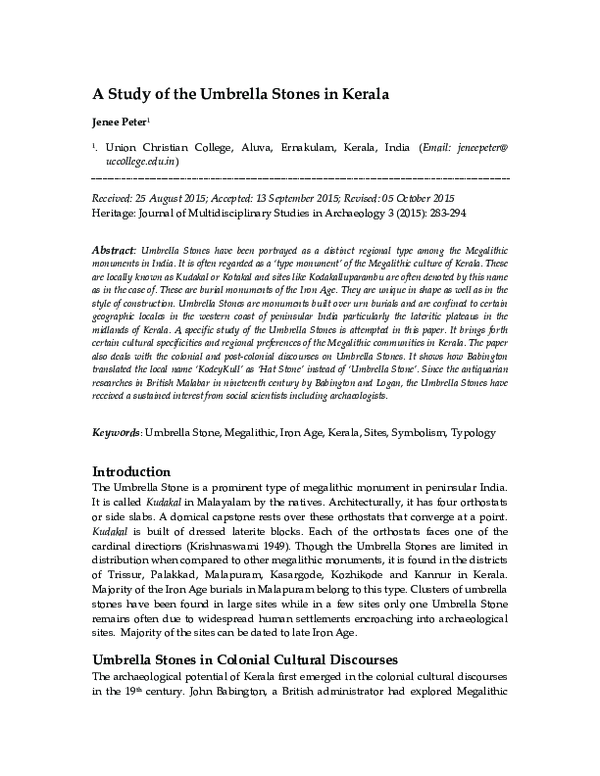 A Study of the Umbrella Stones in Kerala

Jenee Peter$^1$

$^1$. Union Christian College, Aluva, Ernakulam, Kerala, India (Email: jeneepeter@uccollege.edu.in)

Received: 25 August 2015; Accepted: 13 September 2015; Revised: 05 October 2015
Heritage: Journal of Multidisciplinary Studies in Archaeology 3 (2015): 283-294

Abstract: Umbrella Stones have been portrayed as a distinct regional type among the Megalithic monuments in India. It is often regarded as a 'type monument' of the Megalithic culture of Kerala. These are locally known as Kudakal or Kotakal and sites like Kodakalluparambu are often denoted by this name as in the case of. These are burial monuments of the Iron Age. They are unique in shape as well as in the style of construction. Umbrella Stones are monuments built over urn burials and are confined to certain geographic locales in the western coast of peninsular India particularly the lateritic plateaus in the midlands of Kerala. A specific study of the Umbrella Stones is attempted in this paper. It brings forth certain cultural specificities and regional preferences of the Megalithic communities in Kerala. The paper also deals with the colonial and post-colonial discourses on Umbrella Stones. It shows how Babington translated the local name 'KodeyKull' as 'Hat Stone' instead of 'Umbrella Stone'. Since the antiquarian researches in British Malabar in nineteenth century by Babington and Logan, the Umbrella Stones have received a sustained interest from social scientists including archaeologists.

Keywords: Umbrella Stone, Megalithic, Iron Age, Kerala, Sites, Symbolism, Typology

Introduction
The Umbrella Stone is a prominent type of megalithic monument in peninsular India. It is called Kudakal in Malayalam by the natives. Architecturally, it has four orthostats or side slabs. A domical capstone rests over these orthostats that converge at a point. Kudakal is built of dressed laterite blocks. Each of the orthostats faces one of the cardinal directions (Krishnaswami 1949). Though the Umbrella Stones are limited in distribution when compared to other megalithic monuments, it is found in the districts of Trissur, Palakkad, Malapuram, Kasargode, Kozhikode and Kannur in Kerala. Majority of the Iron Age burials in Malapuram belong to this type. Clusters of umbrella stones have been found in large sites while in a few sites only one Umbrella Stone remains often due to widespread human settlements encroaching into archaeological sites. Majority of the sites can be dated to late Iron Age.

Umbrella Stones in Colonial Cultural Discourses
The archaeological potential of Kerala first emerged in the colonial cultural discourses in the 19$^{th}$ century. John Babington, a British administrator had explored Megalithic